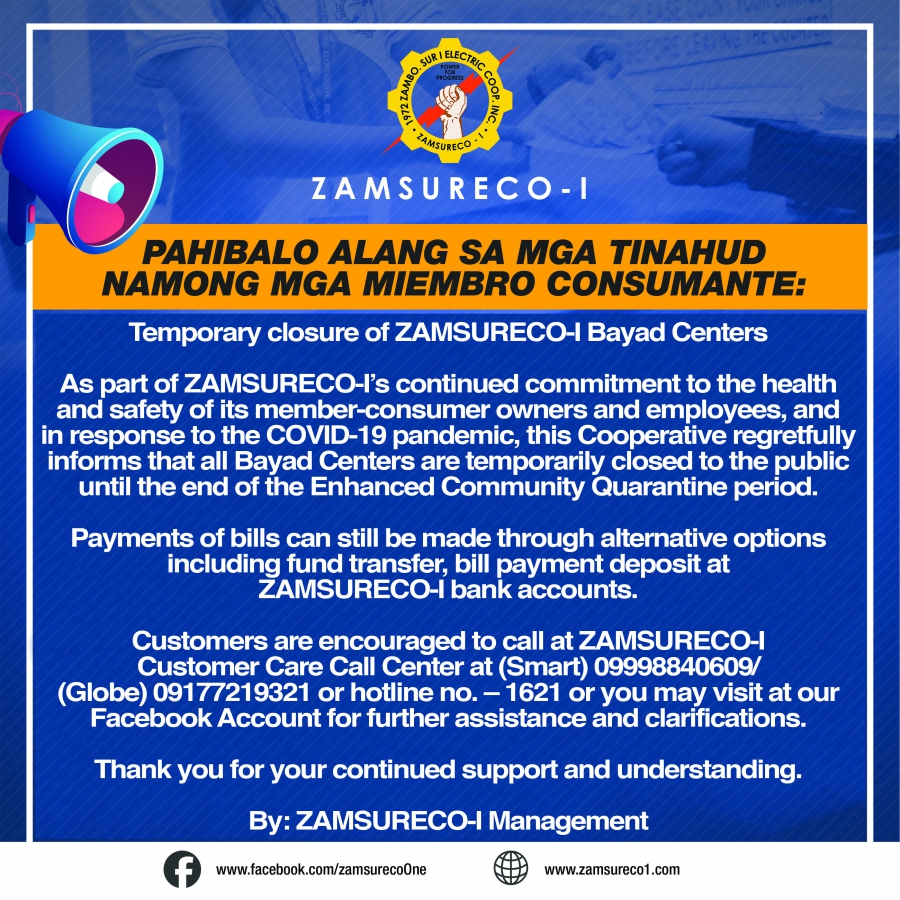 1972 ZAMBO. SUR I ELECTRIC COOP., INC.
POWER FOR PROGRESS
ZAMSURECO - I

ZAMSURECO-I

PAHIBALO ALANG SA MGA TINAHUD NAMONG MGA MIEMBRO CONSUMANTE:

Temporary closure of ZAMSURECO-I Bayad Centers

As part of ZAMSURECO-I's continued commitment to the health and safety of its member-consumer owners and employees, and in response to the COVID-19 pandemic, this Cooperative regretfully informs that all Bayad Centers are temporarily closed to the public until the end of the Enhanced Community Quarantine period.

Payments of bills can still be made through alternative options including fund transfer, bill payment deposit at ZAMSURECO-I bank accounts.

Customers are encouraged to call at ZAMSURECO-I Customer Care Call Center at (Smart) 09998840609/ (Globe) 09177219321 or hotline no. – 1621 or you may visit at our Facebook Account for further assistance and clarifications.

Thank you for your continued support and understanding.

By: ZAMSURECO-I Management

www.facebook.com/zamsurecoOne
www.zamsureco1.com